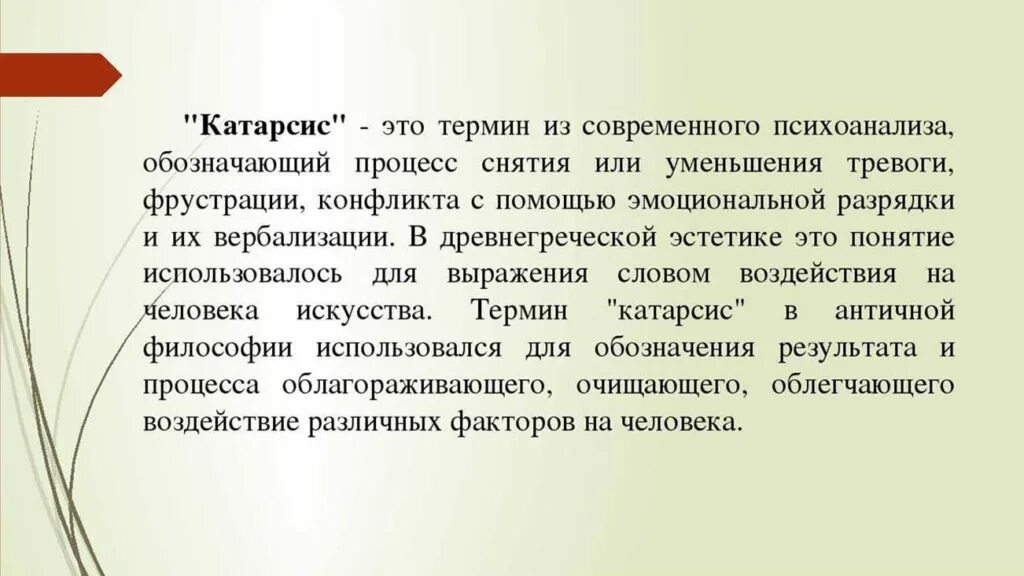 "Катарсис" - это термин из современного психоанализа, обозначающий процесс снятия или уменьшения тревоги, фрустрации, конфликта с помощью эмоциональной разрядки и их вербализации. В древнегреческой эстетике это понятие использовалось для выражения словом воздействия на человека искусства. Термин "катарсис" в античной философии использовался для обозначения результата и процесса облагораживающего, очищающего, облегчающего воздействие различных факторов на человека.